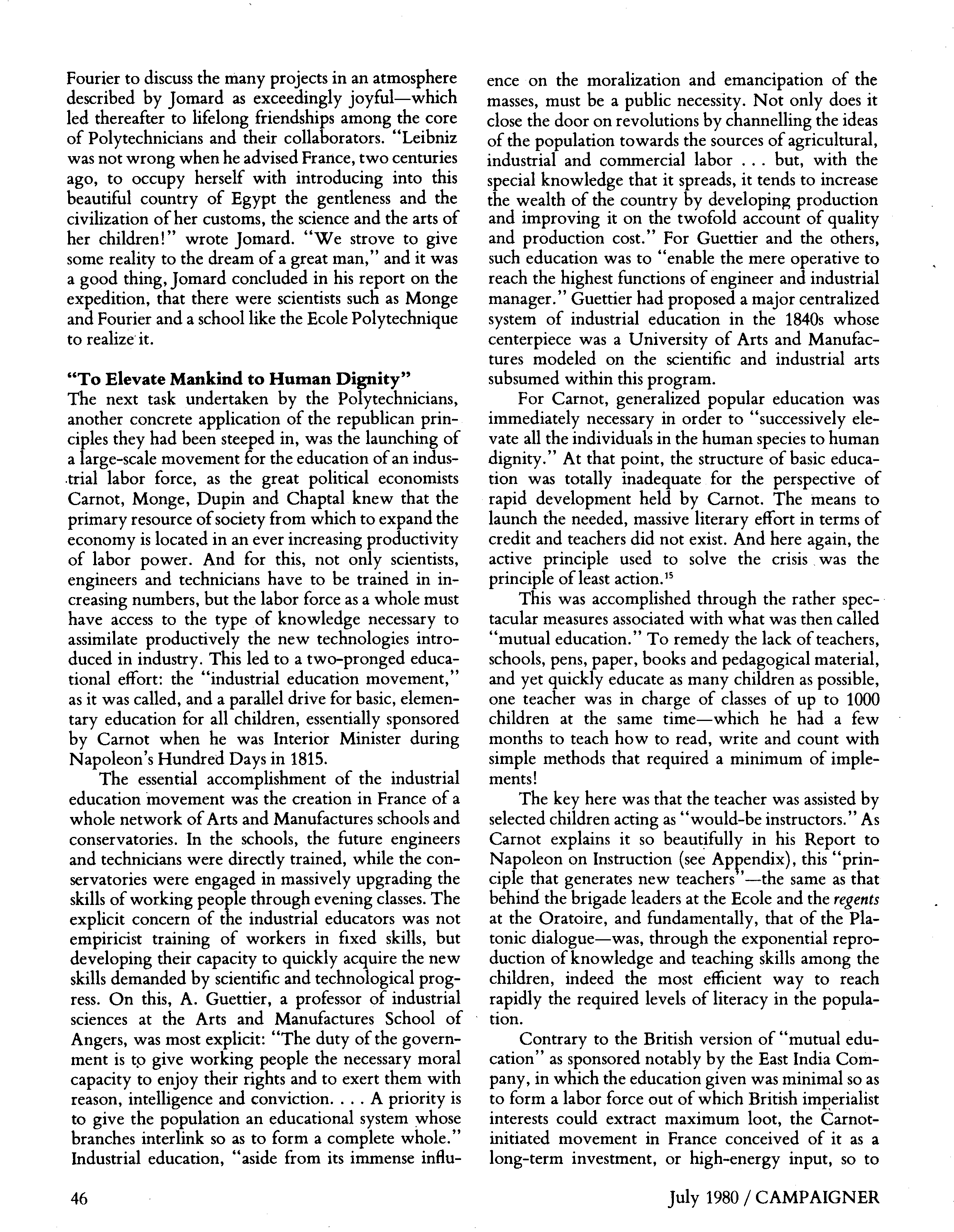 Fourier to discuss the many projects in an atmosphere described by Jomard as exceedingly joyful—which led thereafter to lifelong friendships among the core of Polytechnicians and their collaborators. "Leibniz was not wrong when he advised France, two centuries ago, to occupy herself with introducing into this beautiful country of Egypt the gentleness and the civilization of her customs, the science and the arts of her children!" wrote Jomard. "We strove to give some reality to the dream of a great man," and it was a good thing, Jomard concluded in his report on the expedition, that there were scientists such as Monge and Fourier and a school like the Ecole Polytechnique to realize it.

"To Elevate Mankind to Human Dignity"
The next task undertaken by the Polytechnicians, another concrete application of the republican principles they had been steeped in, was the launching of a large-scale movement for the education of an industrial labor force, as the great political economists Carnot, Monge, Dupin and Chaptal knew that the primary resource of society from which to expand the economy is located in an ever increasing productivity of labor power. And for this, not only scientists, engineers and technicians have to be trained in increasing numbers, but the labor force as a whole must have access to the type of knowledge necessary to assimilate productively the new technologies introduced in industry. This led to a two-pronged educational effort: the "industrial education movement," as it was called, and a parallel drive for basic, elementary education for all children, essentially sponsored by Carnot when he was Interior Minister during Napoleon's Hundred Days in 1815.

The essential accomplishment of the industrial education movement was the creation in France of a whole network of Arts and Manufactures schools and conservatories. In the schools, the future engineers and technicians were directly trained, while the conservatories were engaged in massively upgrading the skills of working people through evening classes. The explicit concern of the industrial educators was not empiricist training of workers in fixed skills, but developing their capacity to quickly acquire the new skills demanded by scientific and technological progress. On this, A. Guettier, a professor of industrial sciences at the Arts and Manufactures School of Angers, was most explicit: "The duty of the government is to give working people the necessary moral capacity to enjoy their rights and to exert them with reason, intelligence and conviction. . . . A priority is to give the population an educational system whose branches interlink so as to form a complete whole." Industrial education, "aside from its immense influence on the moralization and emancipation of the masses, must be a public necessity. Not only does it close the door on revolutions by channelling the ideas of the population towards the sources of agricultural, industrial and commercial labor . . . but, with the special knowledge that it spreads, it tends to increase the wealth of the country by developing production and improving it on the twofold account of quality and production cost." For Guettier and the others, such education was to "enable the mere operative to reach the highest functions of engineer and industrial manager." Guettier had proposed a major centralized system of industrial education in the 1840s whose centerpiece was a University of Arts and Manufactures modeled on the scientific and industrial arts subsumed within this program.

For Carnot, generalized popular education was immediately necessary in order to "successively elevate all the individuals in the human species to human dignity." At that point, the structure of basic education was totally inadequate for the perspective of rapid development held by Carnot. The means to launch the needed, massive literary effort in terms of credit and teachers did not exist. And here again, the active principle used to solve the crisis was the principle of least action.$^{15}$

This was accomplished through the rather spectacular measures associated with what was then called "mutual education." To remedy the lack of teachers, schools, pens, paper, books and pedagogical material, and yet quickly educate as many children as possible, one teacher was in charge of classes of up to 1000 children at the same time—which he had a few months to teach how to read, write and count with simple methods that required a minimum of implements!

The key here was that the teacher was assisted by selected children acting as "would-be instructors." As Carnot explains it so beautifully in his Report to Napoleon on Instruction (see Appendix), this "principle that generates new teachers"—the same as that behind the brigade leaders at the Ecole and the regents at the Oratoire, and fundamentally, that of the Platonic dialogue—was, through the exponential reproduction of knowledge and teaching skills among the children, indeed the most efficient way to reach rapidly the required levels of literacy in the population.

Contrary to the British version of "mutual education" as sponsored notably by the East India Company, in which the education given was minimal so as to form a labor force out of which British imperialist interests could extract maximum loot, the Carnot-initiated movement in France conceived of it as a long-term investment, or high-energy input, so to

46

July 1980 / CAMPAIGNER